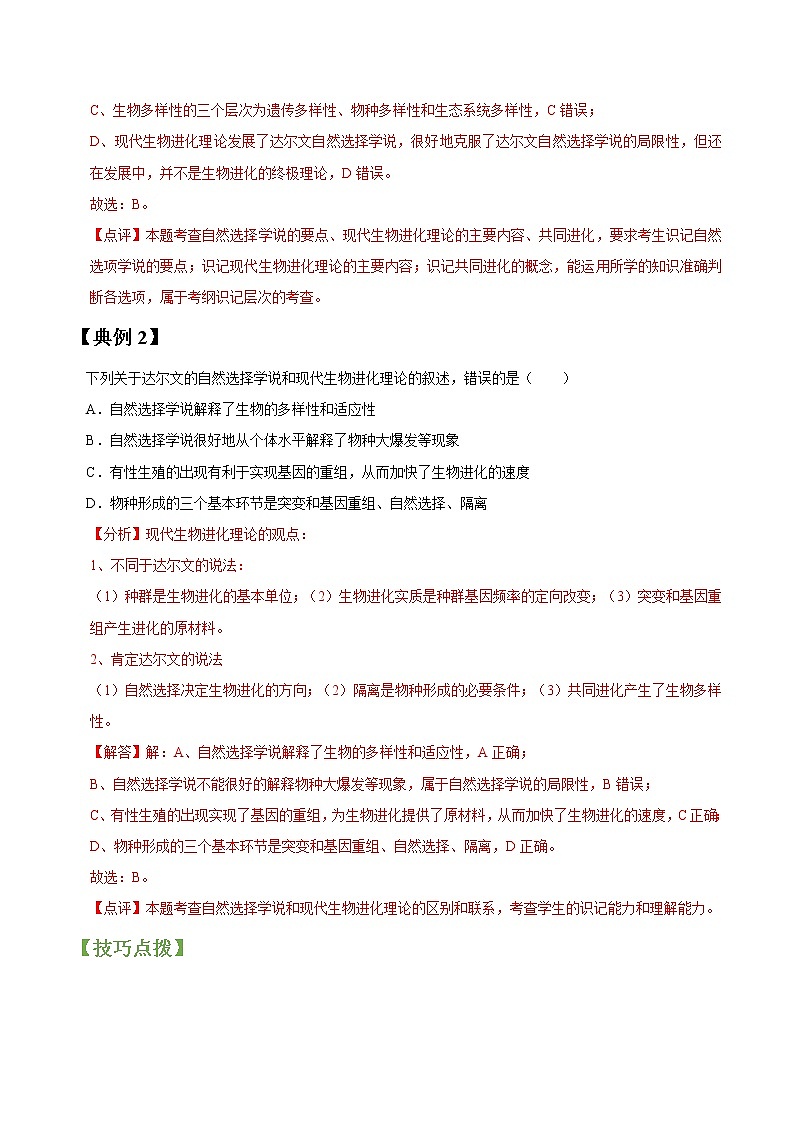 C、生物多样性的三个层次为遗传多样性、物种多样性和生态系统多样性，C 错误；

D、现代生物进化理论发展了达尔文自然选择学说，很好地克服了达尔文自然选择学说的局限性，但还在发展中，并不是生物进化的终极理论，D 错误。

故选：B。

【点评】本题考查自然选择学说的要点、现代生物进化理论的主要内容、共同进化，要求考生识记自然选项学说的要点；识记现代生物进化理论的主要内容；识记共同进化的概念，能运用所学的知识准确判断各选项，属于考纲识记层次的考查。

【典例 2】

下列关于达尔文的自然选择学说和现代生物进化理论的叙述，错误的是（　　）

A．自然选择学说解释了生物的多样性和适应性

B．自然选择学说很好地从个体水平解释了物种大爆发等现象

C．有性生殖的出现有利于实现基因的重组，从而加快了生物进化的速度

D．物种形成的三个基本环节是突变和基因重组、自然选择、隔离

【分析】现代生物进化理论的观点：

1、不同于达尔文的说法：

（1）种群是生物进化的基本单位；（2）生物进化实质是种群基因频率的定向改变；（3）突变和基因重组产生进化的原材料。

2、肯定达尔文的说法

（1）自然选择决定生物进化的方向；（2）隔离是物种形成的必要条件；（3）共同进化产生了生物多样性。

【解答】解：A、自然选择学说解释了生物的多样性和适应性，A 正确；

B、自然选择学说不能很好的解释物种大爆发等现象，属于自然选择学说的局限性，B 错误；

C、有性生殖的出现实现了基因的重组，为生物进化提供了原材料，从而加快了生物进化的速度，C 正确

D、物种形成的三个基本环节是突变和基因重组、自然选择、隔离，D 正确。

故选：B。

【点评】本题考查自然选择学说和现代生物进化理论的区别和联系，考查学生的识记能力和理解能力。

【技巧点拨】